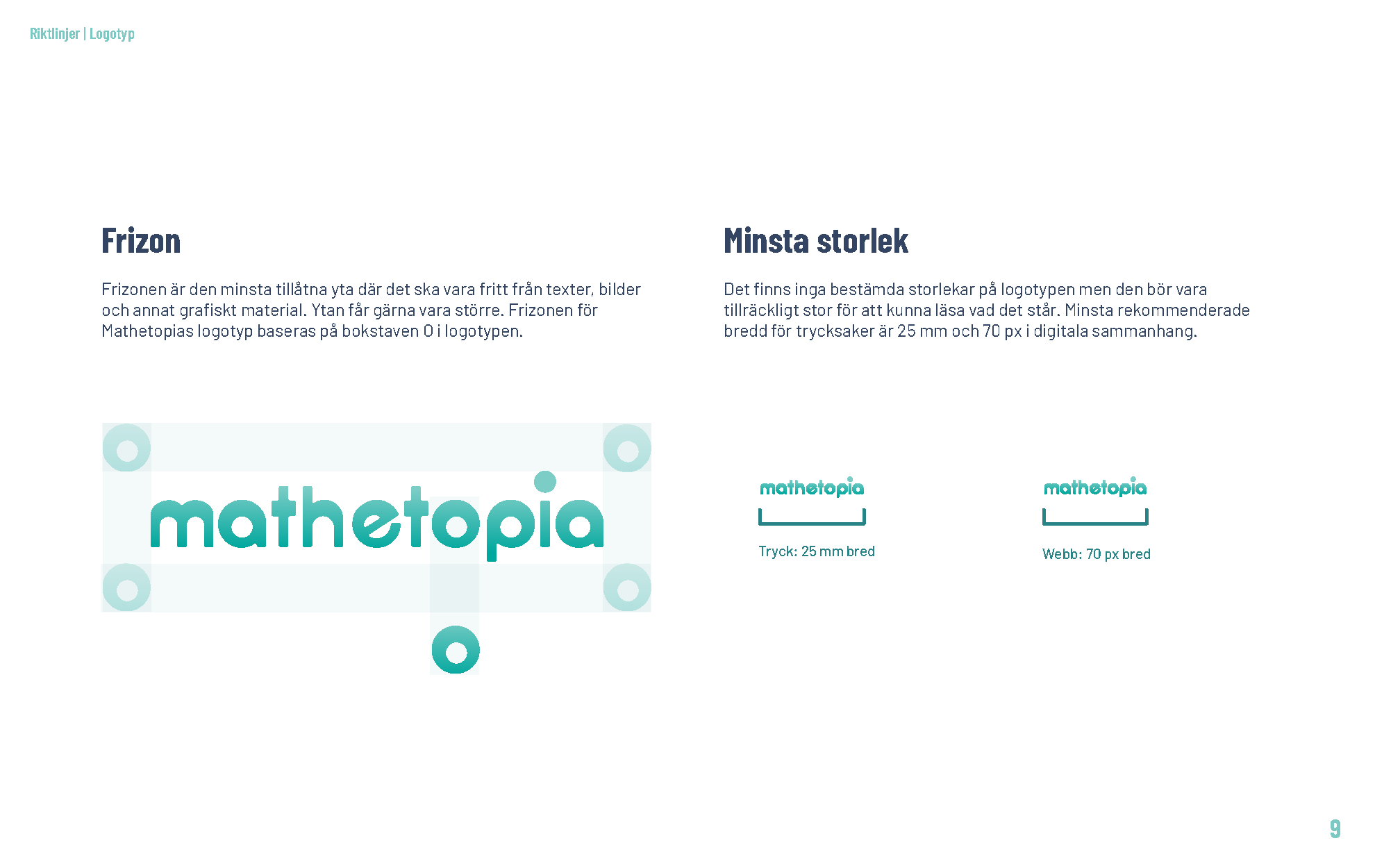 Riktlinjer | Logotyp

Frizon

Frizonen är den minsta tillåtna yta där det ska vara fritt från texter, bilder och annat grafiskt material. Ytan får gärna vara större. Frizonen för Mathetopias logotyp baseras på bokstaven O i logotypen.

mathetopia

Minsta storlek

Det finns inga bestämda storlekar på logotypen men den bör vara tillräckligt stor för att kunna läsa vad det står. Minsta rekommenderade bredd för trycksaker är 25 mm och 70 px i digitala sammanhang.

mathetopia

Tryck: 25 mm bred

mathetopia

Webb: 70 px bred

9